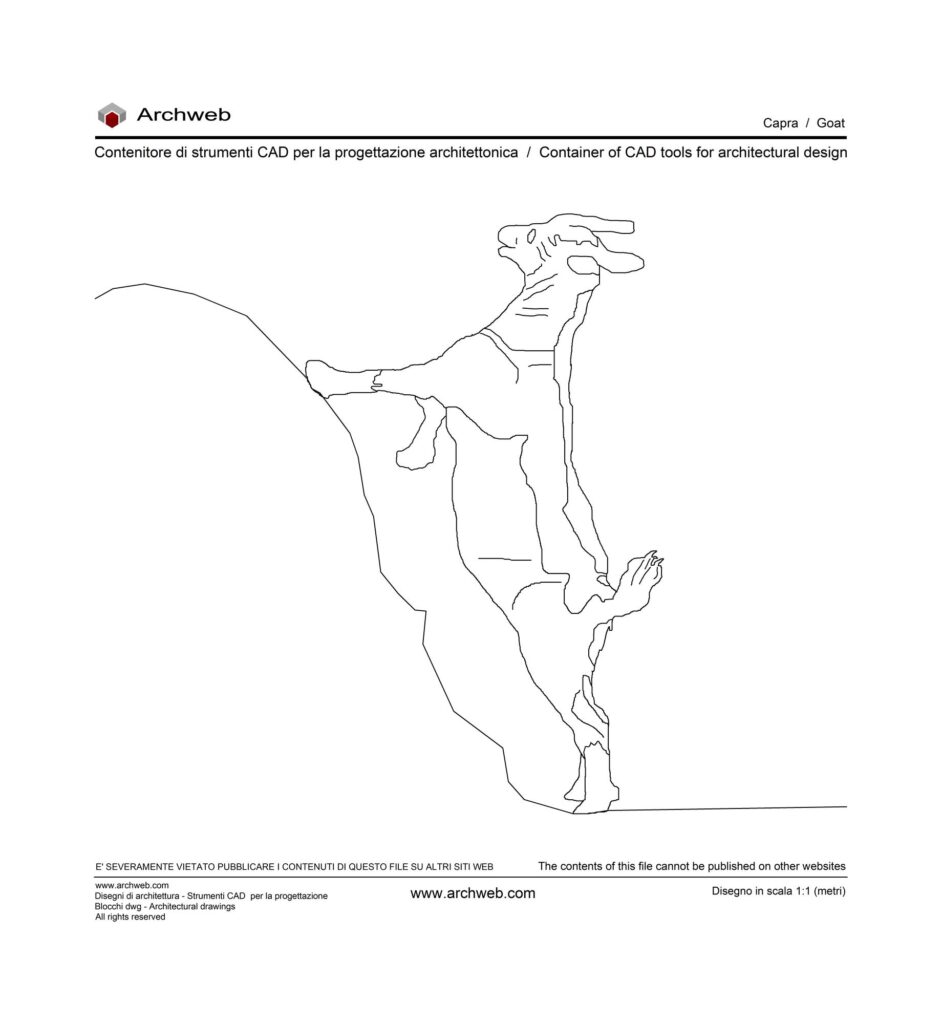 Archweb

Capra / Goat

Contenitore di strumenti CAD per la progettazione architettonica / Container of CAD tools for architectural design

E' SEVERAMENTE VIETATO PUBBLICARE I CONTENUTI DI QUESTO FILE SU ALTRI SITI WEB

The contents of this file cannot be published on other websites

www.archweb.com
Disegni di architettura - Strumenti CAD per la progettazione
Blocchi dwg - Architectural drawings
All rights reserved

www.archweb.com

Disegno in scala 1:1 (metri)